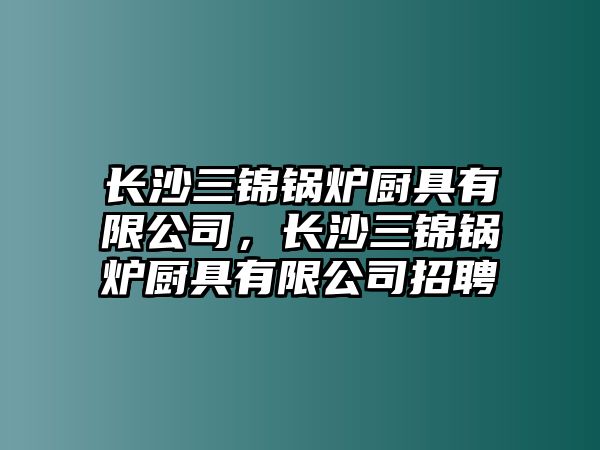 长沙三锦锅炉厨具有限公司，长沙三锦锅炉厨具有限公司招聘